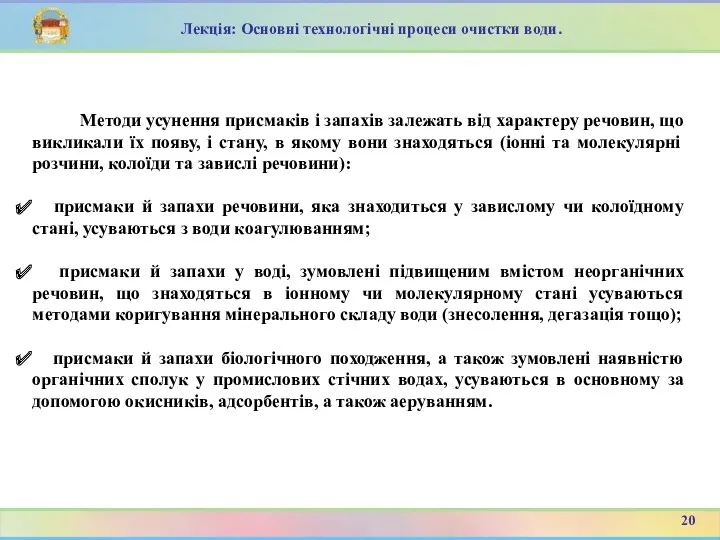 Лекція: Основні технологічні процеси очистки води.

Методи усунення присмаків і запахів залежать від характеру речовин, що викликали їх появу, і стану, в якому вони знаходяться (іонні та молекулярні розчини, колоїди та завислі речовини):

✔ присмаки й запахи речовини, яка знаходиться у завислому чи колоїдному стані, усуваються з води коагулюванням;

✔ присмаки й запахи у воді, зумовлені підвищеним вмістом неорганічних речовин, що знаходяться в іонному чи молекулярному стані усуваються методами коригування мінерального складу води (знесолення, дегазація тощо);

✔ присмаки й запахи біологічного походження, а також зумовлені наявністю органічних сполук у промислових стічних водах, усуваються в основному за допомогою окисників, адсорбентів, а також аеруванням.

20